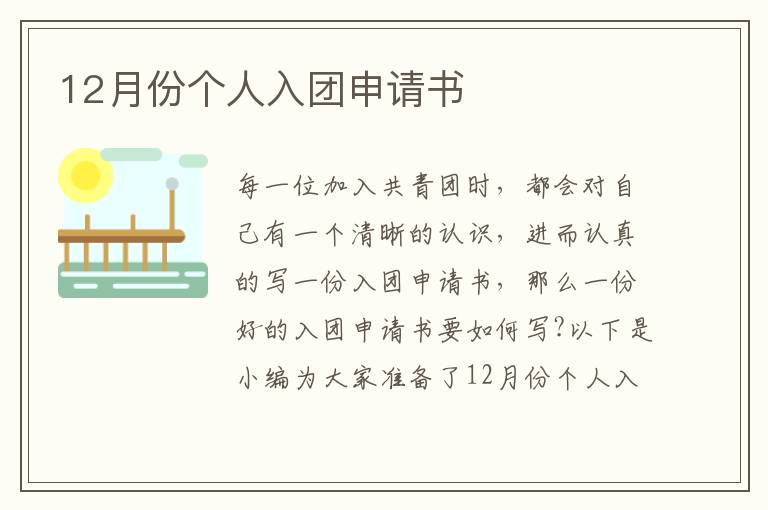 12月份个人入团申请书

每一位加入共青团时，都会对自己有一个清晰的认识，进而认真的写一份入团申请书，那么一份好的入团申请书要如何写?以下是小编为大家准备了12月份个人入